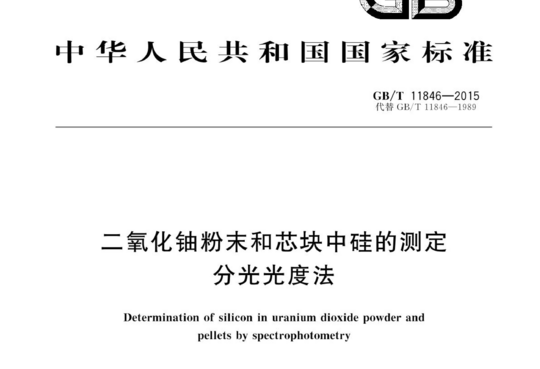 GB

中华人民共和国国家标准

GB/T 11846—2015
代替 GB/T 11846—1989

二氧化铀粉末和芯块中硅的测定
分光光度法

Determination of silicon in uranium dioxide powder and pellets by spectrophotometry